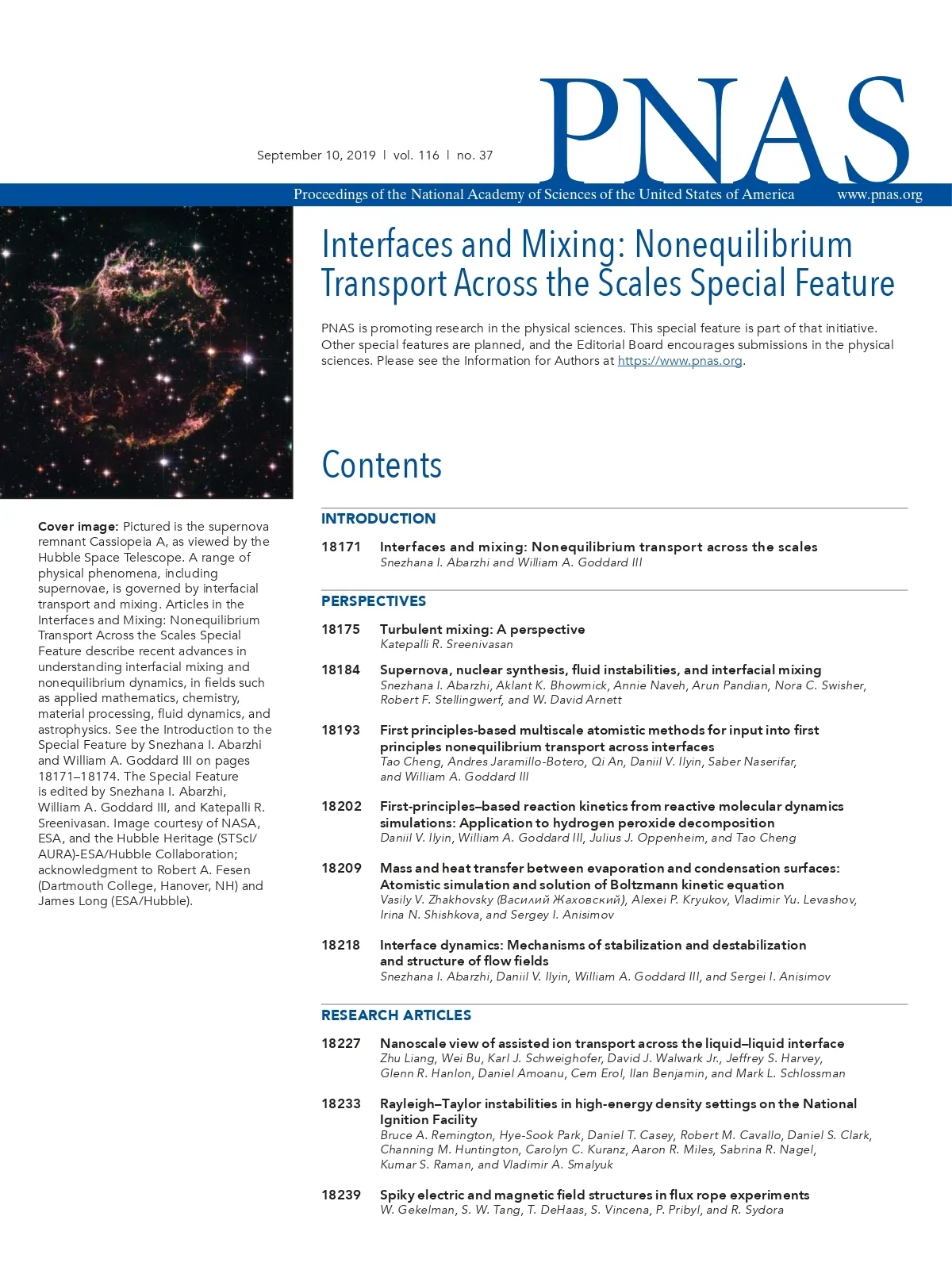 September 10, 2019 | vol. 116 | no. 37

PNAS

Proceedings of the National Academy of Sciences of the United States of America www.pnas.org

Interfaces and Mixing: Nonequilibrium Transport Across the Scales Special Feature

PNAS is promoting research in the physical sciences. This special feature is part of that initiative. Other special features are planned, and the Editorial Board encourages submissions in the physical sciences. Please see the Information for Authors at https://www.pnas.org.

Cover image: Pictured is the supernova remnant Cassiopeia A, as viewed by the Hubble Space Telescope. A range of physical phenomena, including supernovae, is governed by interfacial transport and mixing. Articles in the Interfaces and Mixing: Nonequilibrium Transport Across the Scales Special Feature describe recent advances in understanding interfacial mixing and nonequilibrium dynamics, in fields such as applied mathematics, chemistry, material processing, fluid dynamics, and astrophysics. See the Introduction to the Special Feature by Snezhana I. Abarzhi and William A. Goddard III on pages 18171–18174. The Special Feature is edited by Snezhana I. Abarzhi, William A. Goddard III, and Katepalli R. Sreenivasan. Image courtesy of NASA, ESA, and the Hubble Heritage (STScI/AURA)-ESA/Hubble Collaboration; acknowledgment to Robert A. Fesen (Dartmouth College, Hanover, NH) and James Long (ESA/Hubble).

Contents

INTRODUCTION

18171 Interfaces and mixing: Nonequilibrium transport across the scales
Snezhana I. Abarzhi and William A. Goddard III

PERSPECTIVES

18175 Turbulent mixing: A perspective
Katepalli R. Sreenivasan

18184 Supernova, nuclear synthesis, fluid instabilities, and interfacial mixing
Snezhana I. Abarzhi, Aklant K. Bhowmick, Annie Naveh, Arun Pandian, Nora C. Swisher, Robert F. Stellingwerf, and W. David Arnett

18193 First principles-based multiscale atomistic methods for input into first principles nonequilibrium transport across interfaces
Tao Cheng, Andres Jaramillo-Botero, Qi An, Daniil V. Ilyin, Saber Naserifar, and William A. Goddard III

18202 First-principles–based reaction kinetics from reactive molecular dynamics simulations: Application to hydrogen peroxide decomposition
Daniil V. Ilyin, William A. Goddard III, Julius J. Oppenheim, and Tao Cheng

18209 Mass and heat transfer between evaporation and condensation surfaces: Atomistic simulation and solution of Boltzmann kinetic equation
Vasily V. Zhakhovsky (Василий Жаховский), Alexei P. Kryukov, Vladimir Yu. Levashov, Irina N. Shishkova, and Sergey I. Anisimov

18218 Interface dynamics: Mechanisms of stabilization and destabilization and structure of flow fields
Snezhana I. Abarzhi, Daniil V. Ilyin, William A. Goddard III, and Sergei I. Anisimov

RESEARCH ARTICLES

18227 Nanoscale view of assisted ion transport across the liquid–liquid interface
Zhu Liang, Wei Bu, Karl J. Schweighofer, David J. Walwark Jr., Jeffrey S. Harvey, Glenn R. Hanlon, Daniel Amoanu, Cem Erol, Ilan Benjamin, and Mark L. Schlossman

18233 Rayleigh–Taylor instabilities in high-energy density settings on the National Ignition Facility
Bruce A. Remington, Hye-Sook Park, Daniel T. Casey, Robert M. Cavallo, Daniel S. Clark, Channing M. Huntington, Carolyn C. Kuranz, Aaron R. Miles, Sabrina R. Nagel, Kumar S. Raman, and Vladimir A. Smalyuk

18239 Spiky electric and magnetic field structures in flux rope experiments
W. Gekelman, S. W. Tang, T. DeHaas, S. Vincena, P. Pribyl, and R. Sydora